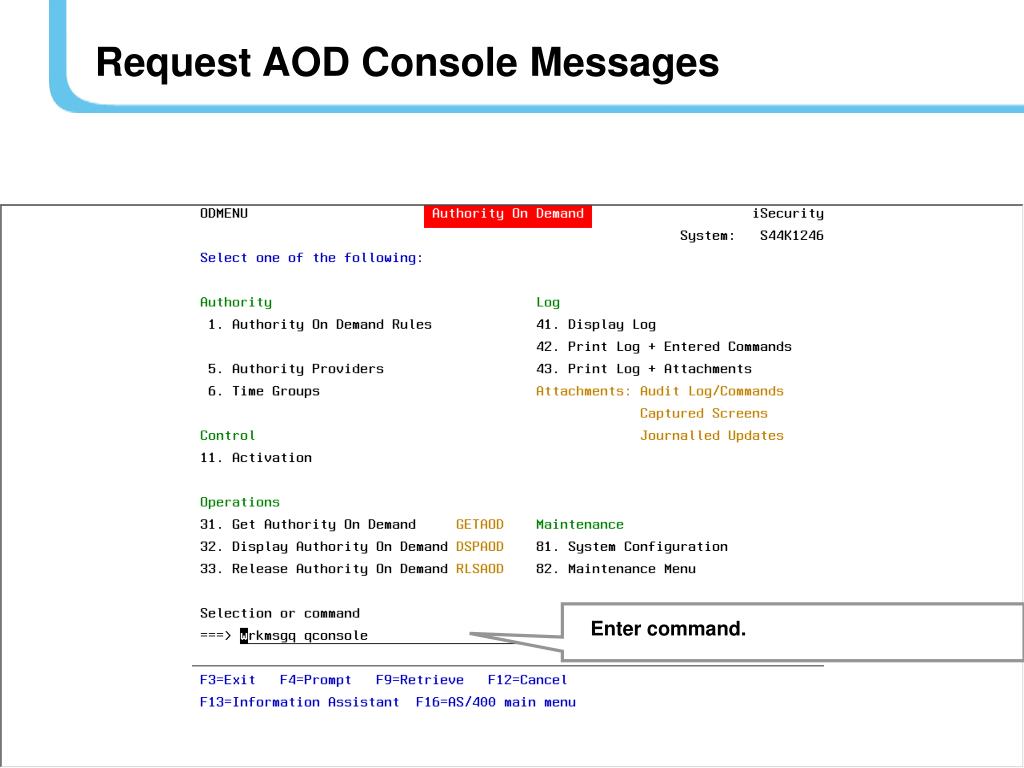 Request AOD Console Messages

ODMENU Authority On Demand iSecurity
System: S44K1246

Select one of the following:

Authority
1. Authority On Demand Rules

5. Authority Providers
6. Time Groups

Control
11. Activation

Operations
31. Get Authority On Demand GETAOD
32. Display Authority On Demand DSPAOD
33. Release Authority On Demand RLSAOD

Log
41. Display Log
42. Print Log + Entered Commands
43. Print Log + Attachments
Attachments: Audit Log/Commands
Captured Screens
Journalled Updates

Maintenance
81. System Configuration
82. Maintenance Menu

Selection or command
===> wrkmsgq qconsole

Enter command.

F3=Exit F4=Prompt F9=Retrieve F12=Cancel
F13=Information Assistant F16=AS/400 main menu